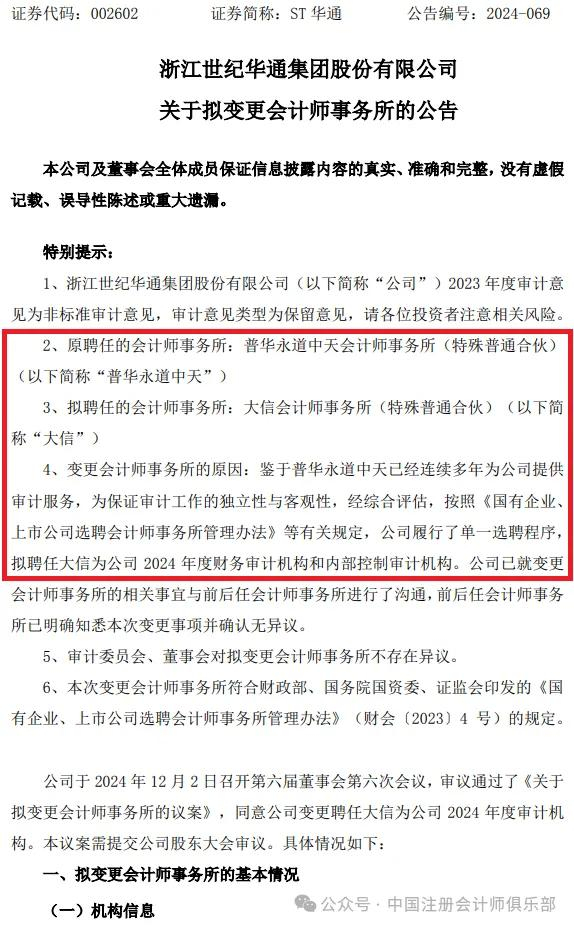 证券代码：002602　　证券简称：ST 华通　　公告编号：2024-069

浙江世纪华通集团股份有限公司
关于拟变更会计师事务所的公告

本公司及董事会全体成员保证信息披露内容的真实、准确和完整，没有虚假记载、误导性陈述或重大遗漏。

特别提示：

1、浙江世纪华通集团股份有限公司（以下简称“公司”）2023 年度审计意见为非标准审计意见，审计意见类型为保留意见，请各位投资者注意相关风险。

2、原聘任的会计师事务所：普华永道中天会计师事务所（特殊普通合伙）（以下简称“普华永道中天”）

3、拟聘任的会计师事务所：大信会计师事务所（特殊普通合伙）（以下简称“大信”）

4、变更会计师事务所的原因：鉴于普华永道中天已经连续多年为公司提供审计服务，为保证审计工作的独立性与客观性，经综合评估，按照《国有企业、上市公司选聘会计师事务所管理办法》等有关规定，公司履行了单一选聘程序，拟聘任大信为公司 2024 年度财务审计机构和内部控制审计机构。公司已就变更会计师事务所的相关事宜与前后任会计师事务所进行了沟通，前后任会计师事务所已明确知悉本次变更事项并确认无异议。

5、审计委员会、董事会对拟变更会计师事务所不存在异议。

6、本次变更会计师事务所符合财政部、国务院国资委、证监会印发的《国有企业、上市公司选聘会计师事务所管理办法》（财会〔2023〕4 号）的规定。

公司于 2024 年 12 月 2 日召开第六届董事会第六次会议，审议通过了《关于拟变更会计师事务所的议案》，同意公司变更聘任大信为公司 2024 年度审计机构。本议案需提交公司股东大会审议。具体情况如下：

一、拟变更会计师事务所的基本情况

（一）机构信息

公众号 · 中国注册会计师俱乐部